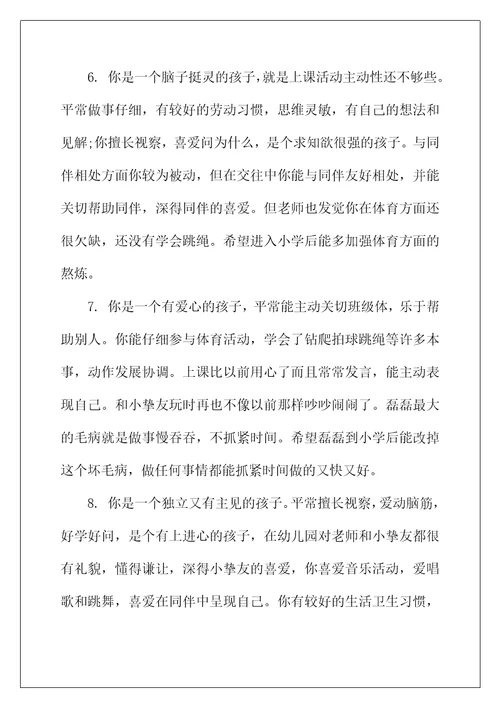 6. 你是一个脑子挺灵的孩子，就是上课活动主动性还不够些。平常做事仔细，有较好的劳动习惯，思维灵敏，有自己的想法和见解;你擅长视察，喜爱问为什么，是个求知欲很强的孩子。与同伴相处方面你较为被动，但在交往中你能与同伴友好相处，并能关切帮助同伴，深得同伴的喜爱。但老师也发觉你在体育方面还很欠缺，还没有学会跳绳。希望进入小学后能多加强体育方面的熬炼。

7. 你是一个有爱心的孩子，平常能主动关切班级体，乐于帮助别人。你能仔细参与体育活动，学会了钻爬拍球跳绳等许多本事，动作发展协调。上课比以前用心了而且常常发言，能主动表现自己。和小挚友玩时再也不像以前那样吵吵闹闹了。磊磊最大的毛病就是做事慢吞吞，不抓紧时间。希望磊磊到小学后能改掉这个坏毛病，做任何事情都能抓紧时间做的又快又好。

8. 你是一个独立又有主见的孩子。平常擅长视察，爱动脑筋，好学好问，是个有上进心的孩子，在幼儿园对老师和小挚友都很有礼貌，懂得谦让，深得小挚友的喜爱，你喜爱音乐活动，爱唱歌和跳舞，喜爱在同伴中呈现自己。你有较好的生活卫生习惯，